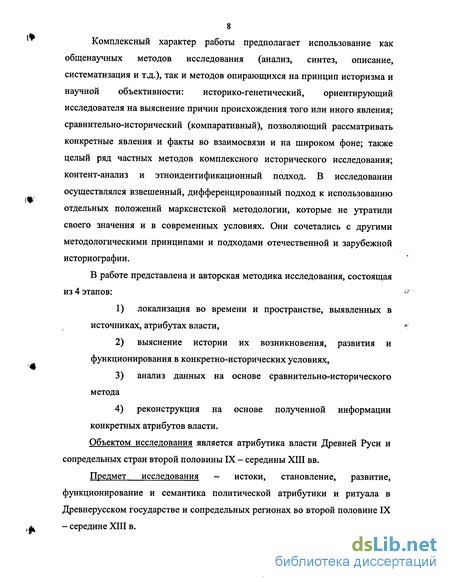 8

Комплексный характер работы предполагает использование как общенаучных методов исследования (анализ, синтез, описание, систематизация и т.д.), так и методов опирающихся на принцип историзма и научной объективности: историко-генетический, ориентирующий исследователя на выяснение причин происхождения того или иного явления; сравнительно-исторический (компаративный), позволяющий рассматривать конкретные явления и факты во взаимосвязи и на широком фоне; также целый ряд частных методов комплексного исторического исследования; контент-анализ и этноидентификационный подход. В исследовании осуществлялся взвешенный, дифференцированный подход к использованию отдельных положений марксистской методологии, которые не утратили своего значения и в современных условиях. Они сочетались с другими методологическими принципами и подходами отечественной и зарубежной историографии.

В работе представлена и авторская методика исследования, состоящая из 4 этапов:

1) локализация во времени и пространстве, выявленных в источниках, атрибутах власти,

2) выяснение истории их возникновения, развития и функционирования в конкретно-исторических условиях,

3) анализ данных на основе сравнительно-исторического метода

4) реконструкция на основе полученной информации конкретных атрибутов власти.

Объектом исследования является атрибутика власти Древней Руси и сопредельных стран второй половины IX – середины XIII вв.

Предмет исследования – истоки, становление, развитие, функционирование и семантика политической атрибутики и ритуала в Древнерусском государстве и сопредельных регионах во второй половине IX – середине XIII в.

dsLib.net
библиотека диссертаций